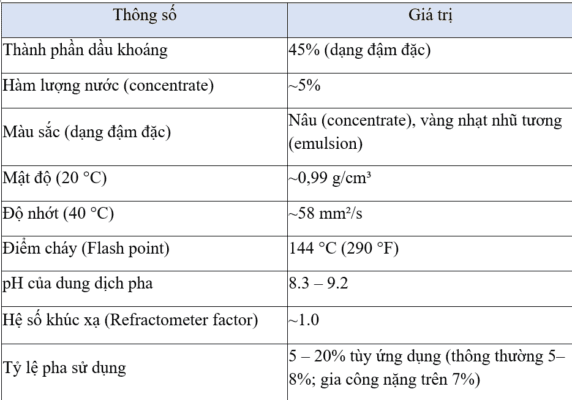 | Thông số | Giá trị |
|---|---|
| Thành phần dầu khoáng | 45% (dạng đậm đặc) |
| Hàm lượng nước (concentrate) | ~5% |
| Màu sắc (dạng đậm đặc) | Nâu (concentrate), vàng nhạt nhũ tương (emulsion) |
| Mật độ (20 °C) | ~0,99 g/cm³ |
| Độ nhớt (40 °C) | ~58 mm²/s |
| Điểm cháy (Flash point) | 144 °C (290 °F) |
| pH của dung dịch pha | 8.3 – 9.2 |
| Hệ số khúc xạ (Refractometer factor) | ~1.0 |
| Tỷ lệ pha sử dụng | 5 – 20% tùy ứng dụng (thông thường 5–8%; gia công nặng trên 7%) |